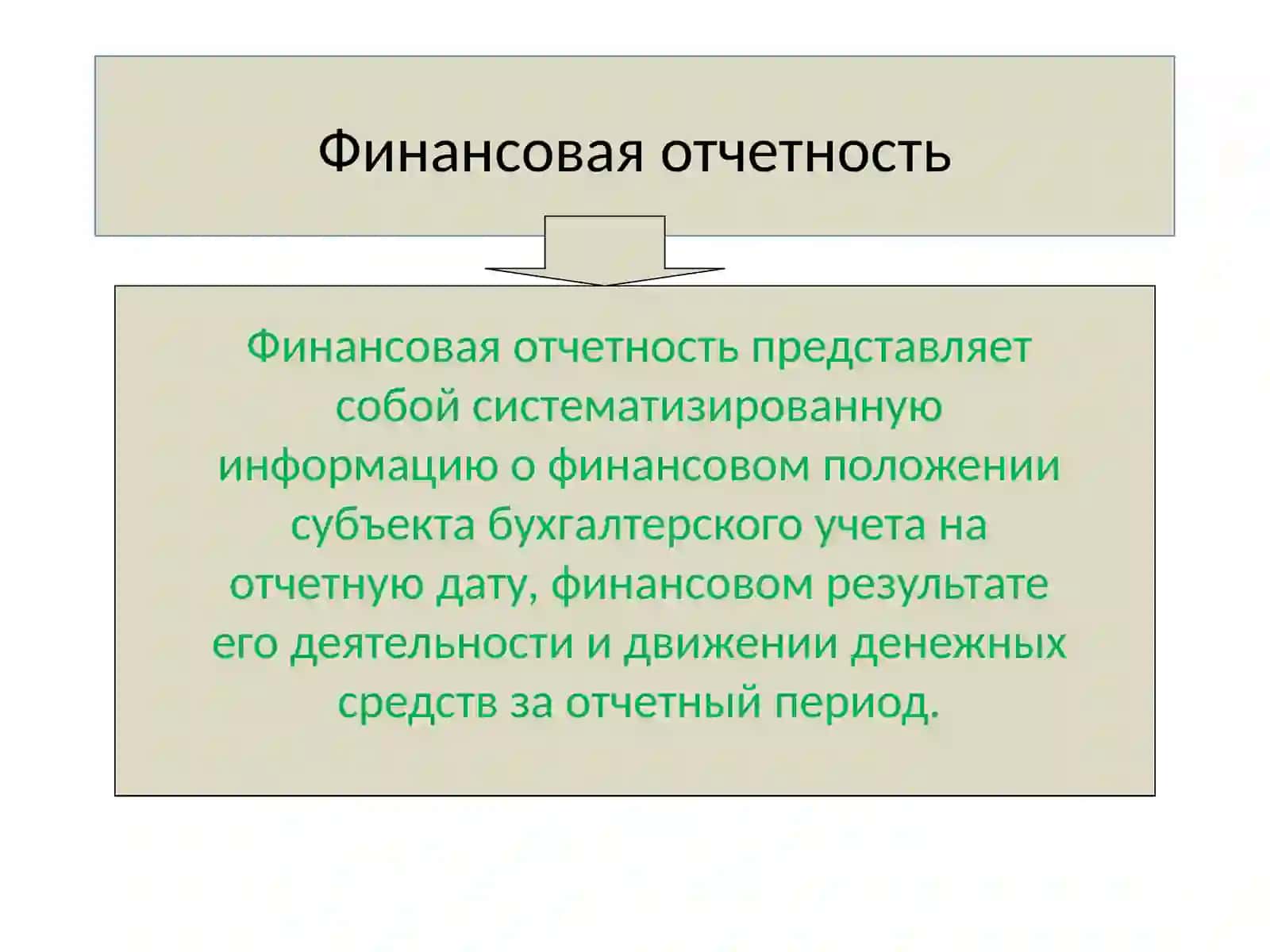 Финансовая отчетность

Финансовая отчетность представляет собой систематизированную информацию о финансовом положении субъекта бухгалтерского учета на отчетную дату, финансовом результате его деятельности и движении денежных средств за отчетный период.